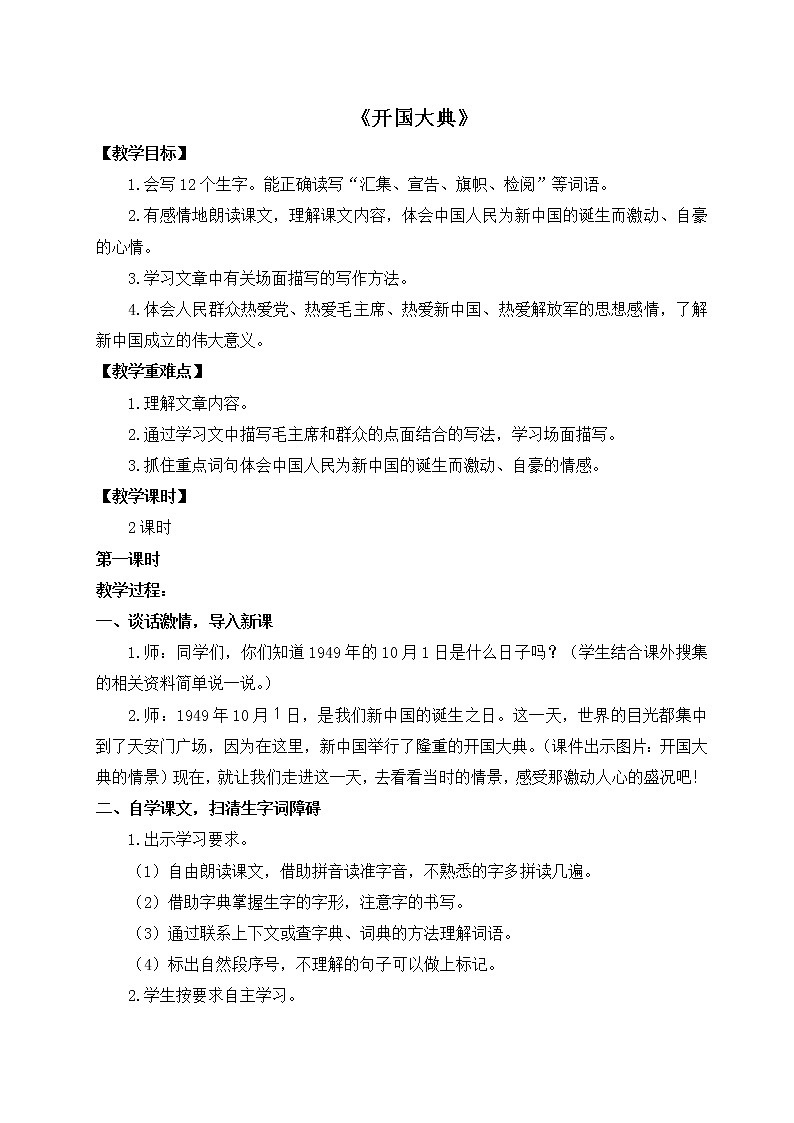 《开国大典》

【教学目标】

1.会写12个生字。能正确读写“汇集、宣告、旗帜、检阅”等词语。

2.有感情地朗读课文，理解课文内容，体会中国人民为新中国的诞生而激动、自豪的心情。

3.学习文章中有关场面描写的写作方法。

4.体会人民群众热爱党、热爱毛主席、热爱新中国、热爱解放军的思想感情，了解新中国成立的伟大意义。

【教学重难点】

1.理解文章内容。

2.通过学习文中描写毛主席和群众的点面结合的写法，学习场面描写。

3.抓住重点词句体会中国人民为新中国的诞生而激动、自豪的情感。

【教学课时】

2课时

第一课时

教学过程：

一、谈话激情，导入新课

1.师：同学们，你们知道1949年的10月1日是什么日子吗？（学生结合课外搜集的相关资料简单说一说。）

2.师：1949年10月1日，是我们新中国的诞生之日。这一天，世界的目光都集中到了天安门广场，因为在这里，新中国举行了隆重的开国大典。（课件出示图片：开国大典的情景）现在，就让我们走进这一天，去看看当时的情景，感受那激动人心的盛况吧!

二、自学课文，扫清生字词障碍

1.出示学习要求。

（1）自由朗读课文，借助拼音读准字音，不熟悉的字多拼读几遍。

（2）借助字典掌握生字的字形，注意字的书写。

（3）通过联系上下文或查字典、词典的方法理解词语。

（4）标出自然段序号，不理解的句子可以做上标记。

2.学生按要求自主学习。